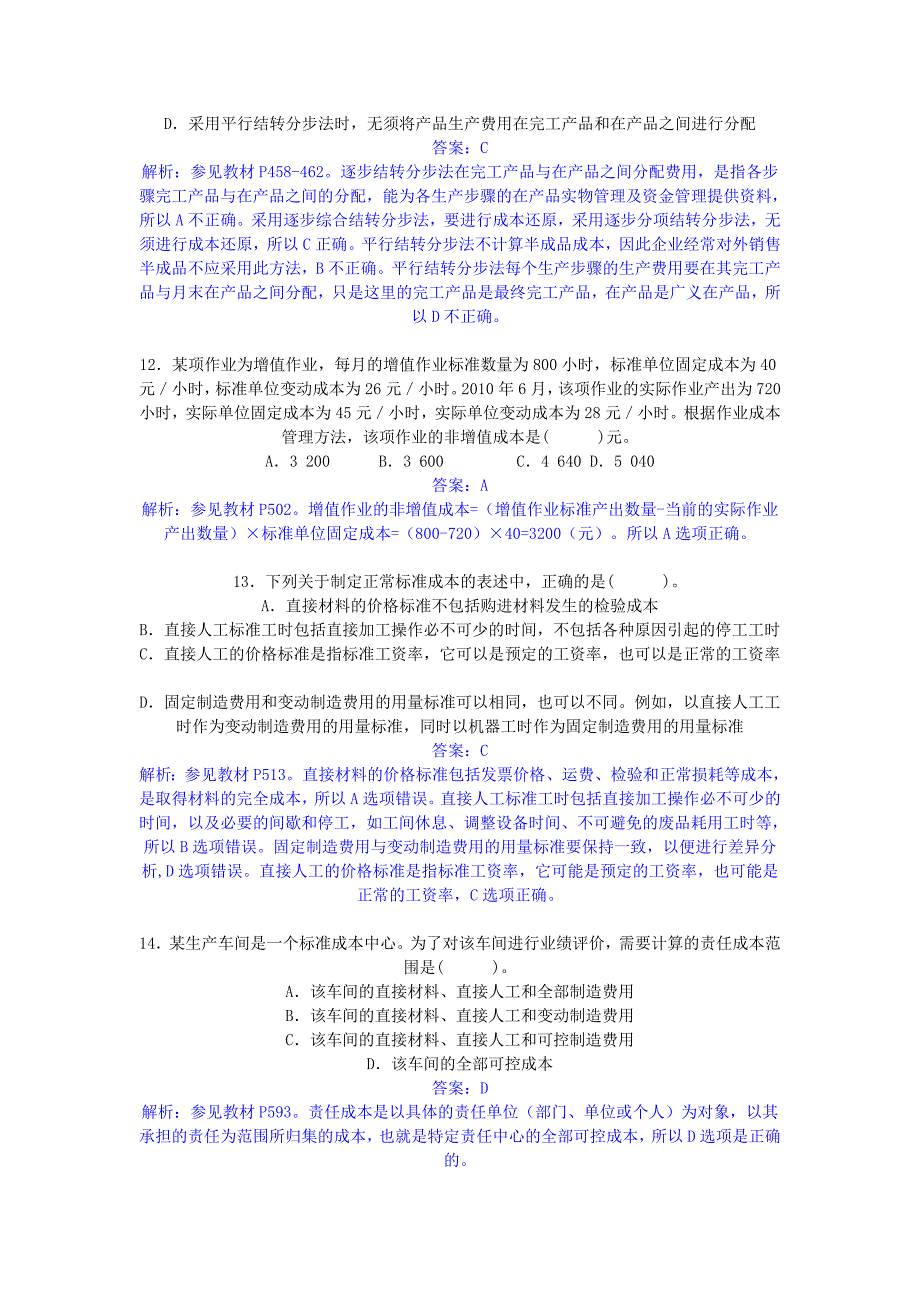 D．采用平行结转分步法时，无须将产品生产费用在完工产品和在产品之间进行分配

答案：C

解析：参见教材 P458-462。逐步结转分步法在完工产品与在产品之间分配费用，是指各步骤完工产品与在产品之间的分配，能为各生产步骤的在产品实物管理及资金管理提供资料，所以 A 不正确。采用逐步综合结转分步法，要进行成本还原，采用逐步分项结转分步法，无须进行成本还原，所以 C 正确。平行结转分步法不计算半成品成本，因此企业经常对外销售半成品不应采用此方法，B 不正确。平行结转分步法每个生产步骤的生产费用要在其完工产品与月末在产品之间分配，只是这里的完工产品是最终完工产品，在产品是广义在产品，所以 D 不正确。

12．某项作业为增值作业，每月的增值作业标准数量为 800 小时，标准单位固定成本为 40 元／小时，标准单位变动成本为 26 元／小时。2010 年 6 月，该项作业的实际作业产出为 720 小时，实际单位固定成本为 45 元／小时，实际单位变动成本为 28 元／小时。根据作业成本管理方法，该项作业的非增值成本是(　　)元。

A．3 200　　B．3 600　　C．4 640 D．5 040

答案：A

解析：参见教材 P502。增值作业的非增值成本=（增值作业标准产出数量-当前的实际作业产出数量）×标准单位固定成本=（800-720）×40=3200（元）。所以 A 选项正确。

13．下列关于制定正常标准成本的表述中，正确的是(　　)。

A．直接材料的价格标准不包括购进材料发生的检验成本

B．直接人工标准工时包括直接加工操作必不可少的时间，不包括各种原因引起的停工工时

C．直接人工的价格标准是指标准工资率，它可以是预定的工资率，也可以是正常的工资率

D．固定制造费用和变动制造费用的用量标准可以相同，也可以不同。例如，以直接人工工时作为变动制造费用的用量标准，同时以机器工时作为固定制造费用的用量标准

答案：C

解析：参见教材 P513。直接材料的价格标准包括发票价格、运费、检验和正常损耗等成本，是取得材料的完全成本，所以 A 选项错误。直接人工标准工时包括直接加工操作必不可少的时间，以及必要的间歇和停工，如工间休息、调整设备时间、不可避免的废品耗用工时等，所以 B 选项错误。固定制造费用与变动制造费用的用量标准要保持一致，以便进行差异分析,D 选项错误。直接人工的价格标准是指标准工资率，它可能是预定的工资率，也可能是正常的工资率，C 选项正确。

14．某生产车间是一个标准成本中心。为了对该车间进行业绩评价，需要计算的责任成本范围是(　　)。

A．该车间的直接材料、直接人工和全部制造费用

B．该车间的直接材料、直接人工和变动制造费用

C．该车间的直接材料、直接人工和可控制造费用

D．该车间的全部可控成本

答案：D

解析：参见教材 P593。责任成本是以具体的责任单位（部门、单位或个人）为对象，以其承担的责任为范围所归集的成本，也就是特定责任中心的全部可控成本，所以 D 选项是正确的。